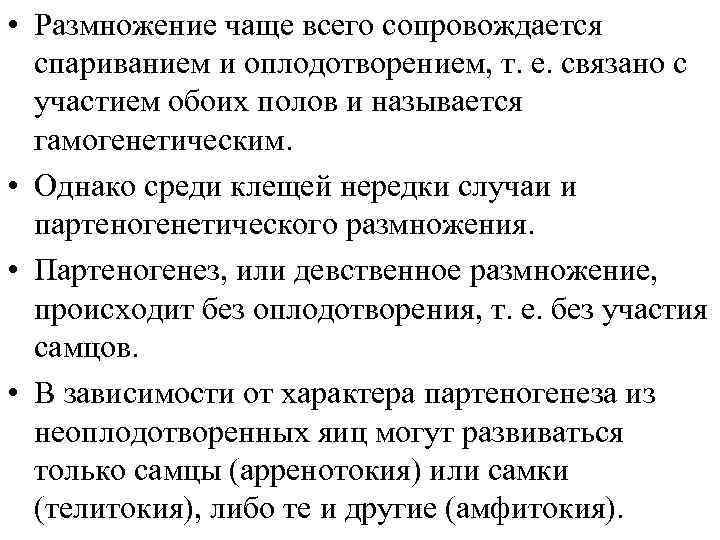 • Размножение чаще всего сопровождается спариванием и оплодотворением, т. е. связано с участием обоих полов и называется гамогенетическим.

• Однако среди клещей нередки случаи и партеногенетического размножения.

• Партеногенез, или девственное размножение, происходит без оплодотворения, т. е. без участия самцов.

• В зависимости от характера партеногенеза из неоплодотворенных яиц могут развиваться только самцы (арренотокия) или самки (телитокия), либо те и другие (амфитокия).